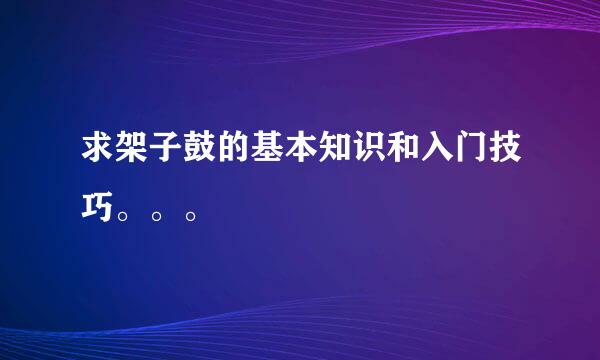 求架子鼓的基本知识和入门技巧。。。